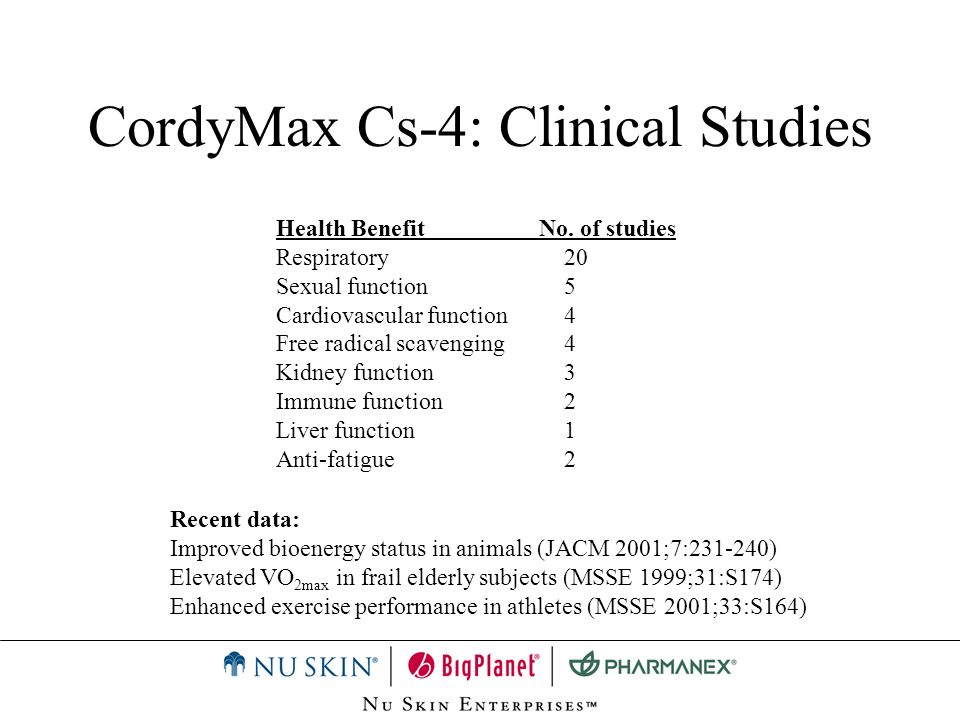 CordyMax Cs-4: Clinical Studies

| Health Benefit | No. of studies |
|---|---|
| Respiratory | 20 |
| Sexual function | 5 |
| Cardiovascular function | 4 |
| Free radical scavenging | 4 |
| Kidney function | 3 |
| Immune function | 2 |
| Liver function | 1 |
| Anti-fatigue | 2 |

Recent data:
Improved bioenergy status in animals (JACM 2001;7:231-240)
Elevated $VO_{2max}$ in frail elderly subjects (MSSE 1999;31:S174)
Enhanced exercise performance in athletes (MSSE 2001;33:S164)

NU SKIN® | BigPlanet® | PHARMANEX®
NU SKIN ENTERPRISES™